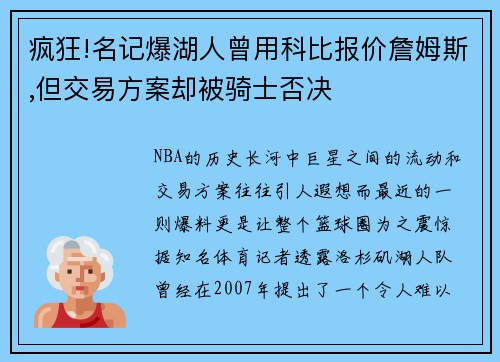 疯狂!名记爆湖人曾用科比报价詹姆斯,但交易方案却被骑士否决

NBA的历史长河中巨星之间的流动和交易方案往往引人遐想而最近的一则爆料更是让整个篮球圈为之震惊据知名体育记者透露洛杉矶湖人队曾经在2007年提出了一个令人难以